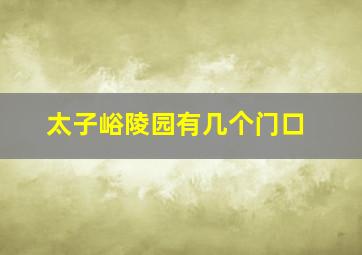 太子峪陵园有几个门口